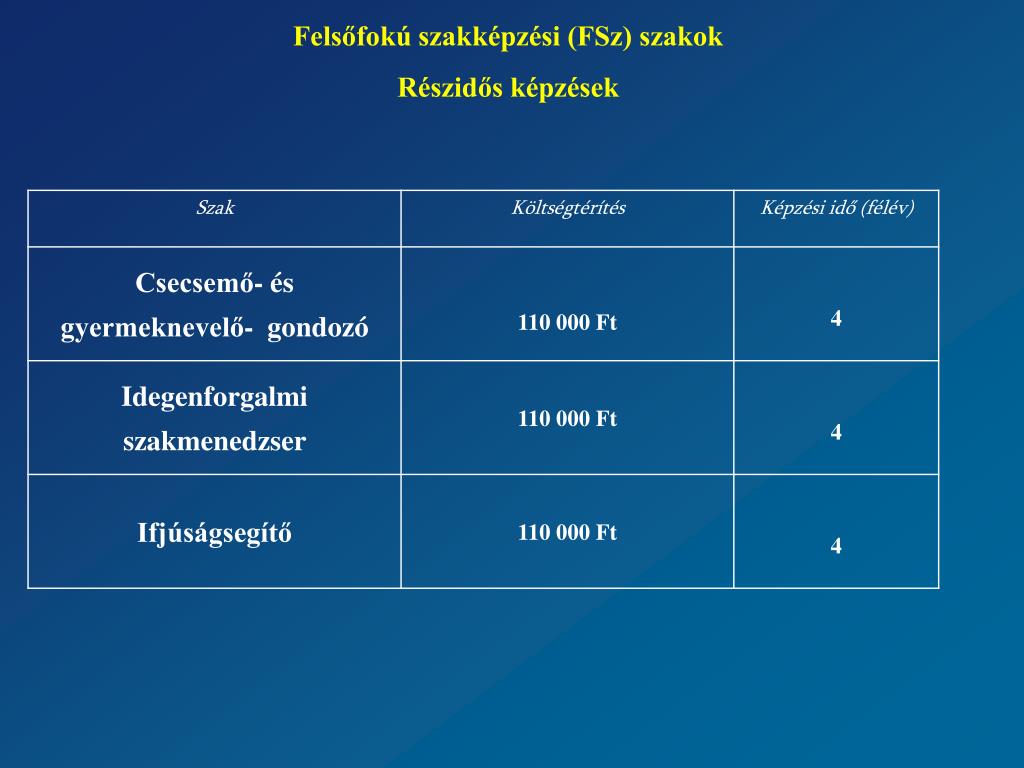 Felsőfokú szakképzési (FSz) szakok

Részidős képzések

| Szak | Költségtérítés | Képzési idő (félév) |
|---|---|---|
| Csecsemő- és gyermeknevelő- gondozó | 110 000 Ft | 4 |
| Idegenforgalmi szakmenedzser | 110 000 Ft | 4 |
| Ifjúságsegítő | 110 000 Ft | 4 |